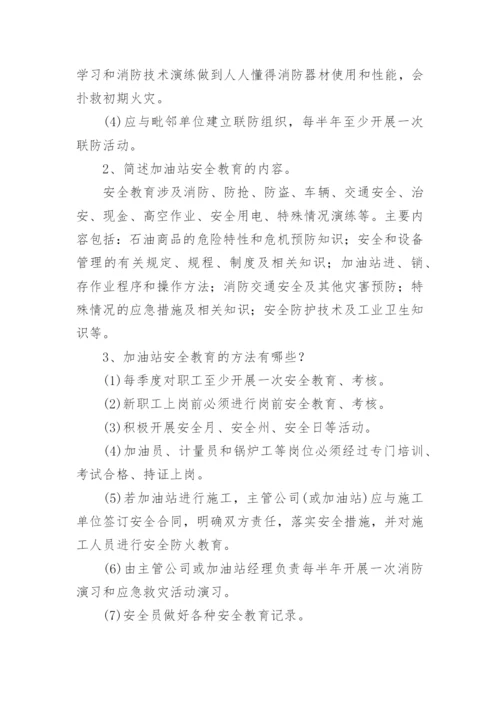 学习和消防技术演练做到人人懂得消防器材使用和性能，会扑救初期火灾。

(4)应与毗邻单位建立联防组织，每半年至少开展一次联防活动。

2、简述加油站安全教育的内容。

安全教育涉及消防、防抢、防盗、车辆、交通安全、治安、现金、高空作业、安全用电、特殊情况演练等。主要内容包括：石油商品的危险特性和危机预防知识；安全和设备管理的有关规定、规程、制度及相关知识；加油站进、销、存作业程序和操作方法；消防交通安全及其他灾害预防；特殊情况的应急措施及相关知识；安全防护技术及工业卫生知识等。

3、加油站安全教育的方法有哪些？

(1)每季度对职工至少开展一次安全教育、考核。

(2)新职工上岗前必须进行岗前安全教育、考核。

(3)积极开展安全月、安全州、安全日等活动。

(4)加油员、计量员和锅炉工等岗位必须经过专门培训、考试合格、持证上岗。

(5)若加油站进行施工，主管公司(或加油站)应与施工单位签订安全合同，明确双方责任，落实安全措施，并对施工人员进行安全防火教育。

(6)由主管公司或加油站经理负责每半年开展一次消防演习和应急救灾活动演习。

(7)安全员做好各种安全教育记录。